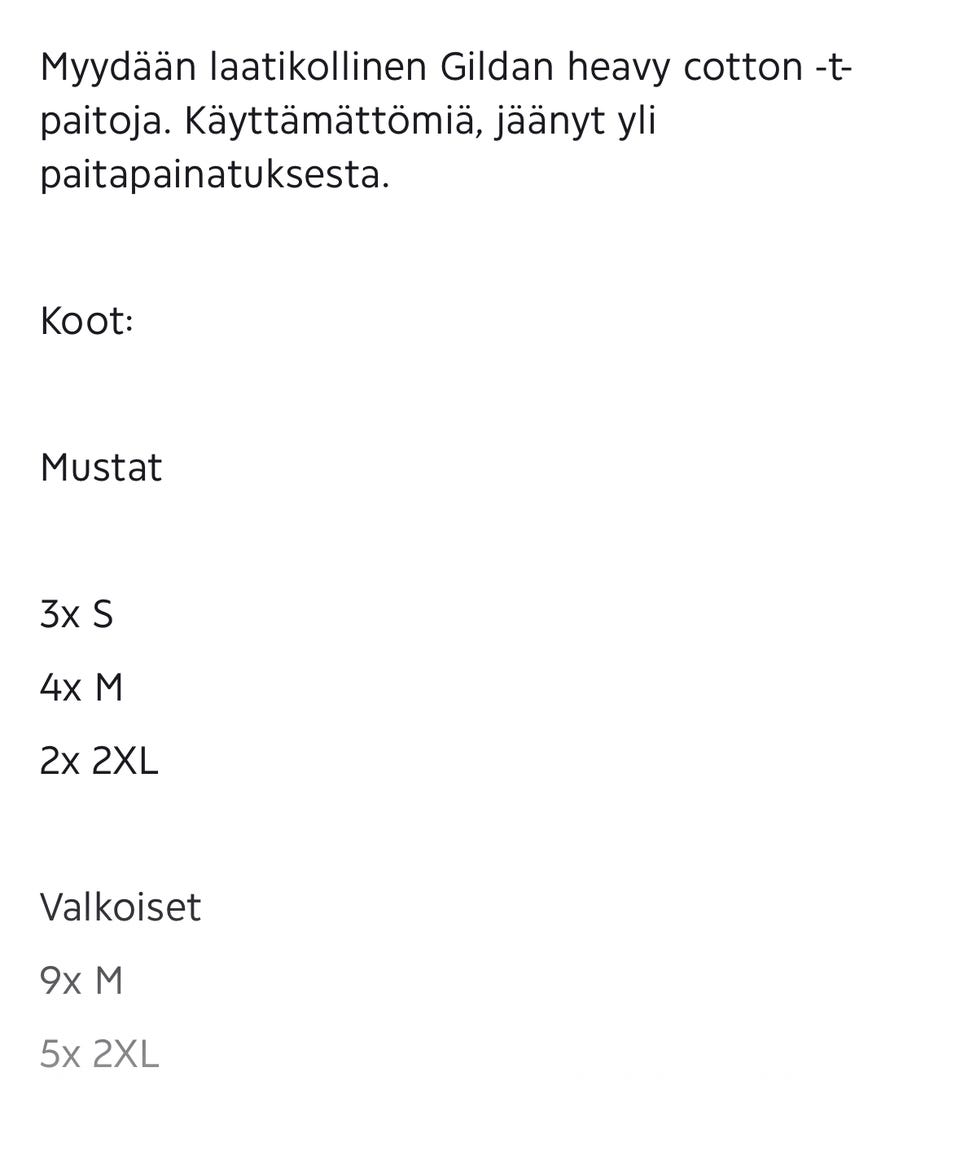 Myydään laatikollinen Gildan heavy cotton -t-paitoja. Käyttämättömiä, jäänyt yli paitapainatuksesta.

Koot:

Mustat

3x S

4x M

2x 2XL

Valkoiset

9x M

5x 2XL